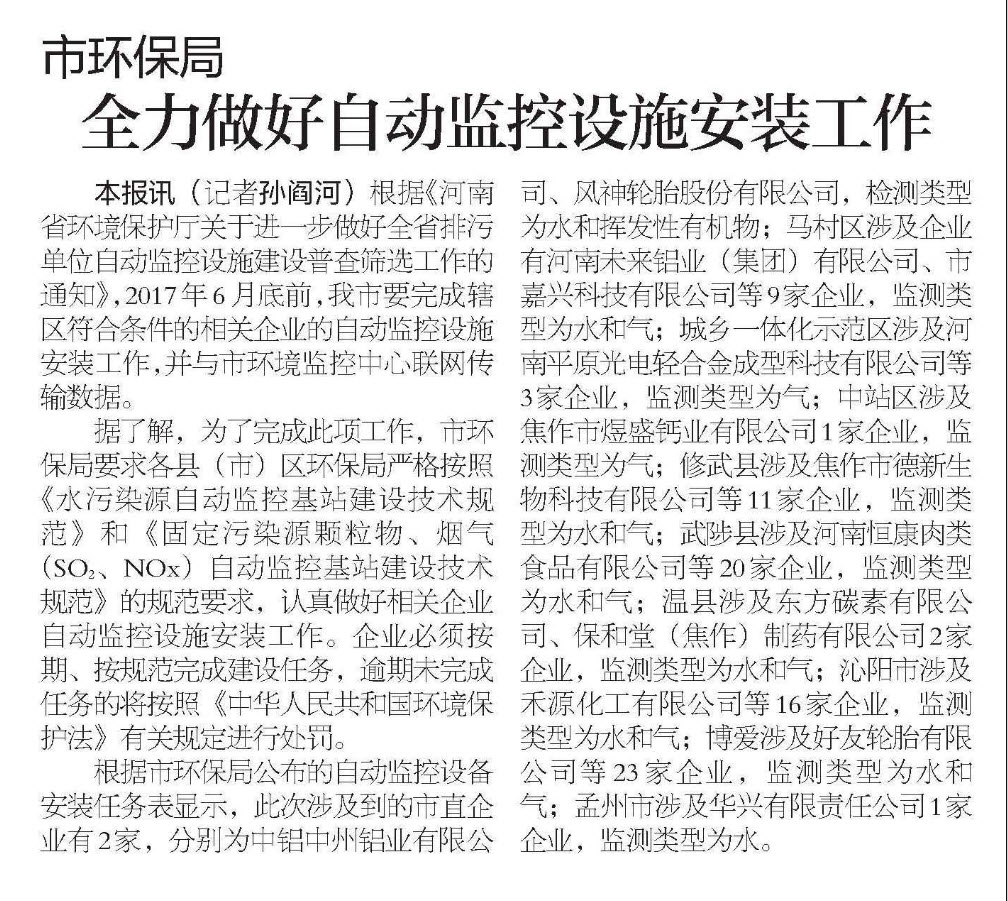 市环保局
全力做好自动监控设施安装工作

本报讯（记者孙阎河）根据《河南省环境保护厅关于进一步做好全省排污单位自动监控设施建设普查筛选工作的通知》，2017年6月底前，我市要完成辖区符合条件的相关企业的自动监控设施安装工作，并与市环境监控中心联网传输数据。

据了解，为了完成此项工作，市环保局要求各县（市）区环保局严格按照《水污染源自动监控基站建设技术规范》和《固定污染源颗粒物、烟气（$SO_2$、NOx）自动监控基站建设技术规范》的规范要求，认真做好相关企业自动监控设施安装工作。企业必须按期、按规范完成建设任务，逾期未完成任务的将按照《中华人民共和国环境保护法》有关规定进行处罚。

根据市环保局公布的自动监控设备安装任务表显示，此次涉及到的市直企业有2家，分别为中铝中州铝业有限公司、风神轮胎股份有限公司，检测类型为水和挥发性有机物；马村区涉及企业有河南未来铝业（集团）有限公司、市嘉兴科技有限公司等9家企业，监测类型为水和气；城乡一体化示范区涉及河南平原光电轻合金成型科技有限公司等3家企业，监测类型为气；中站区涉及焦作市煜盛钙业有限公司1家企业，监测类型为气；修武县涉及焦作市德新生物科技有限公司等11家企业，监测类型为水和气；武陟县涉及河南恒康肉类食品有限公司等20家企业，监测类型为水和气；温县涉及东方碳素有限公司、保和堂（焦作）制药有限公司2家企业，监测类型为水和气；沁阳市涉及禾源化工有限公司等16家企业，监测类型为水和气；博爱涉及好友轮胎有限公司等23家企业，监测类型为水和气；孟州市涉及华兴有限责任公司1家企业，监测类型为水。